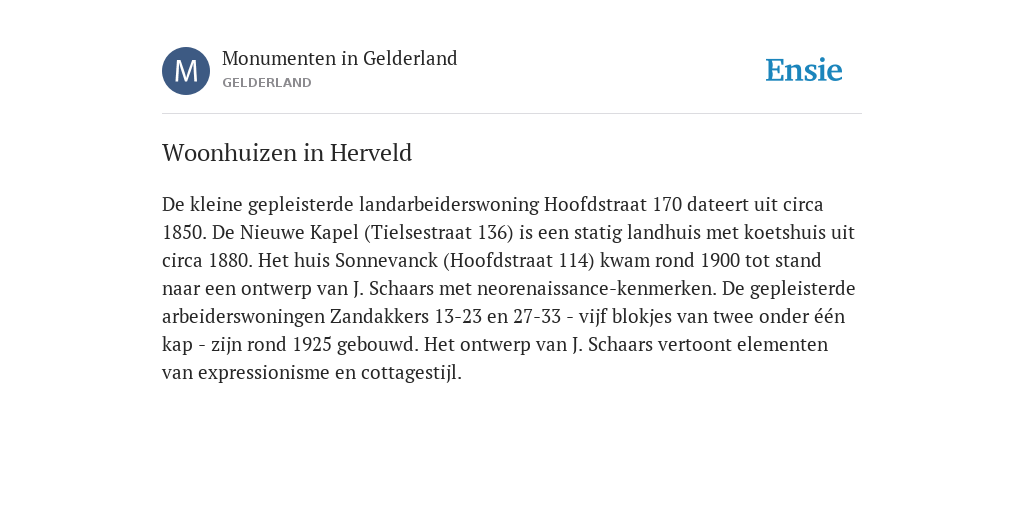 M

Monumenten in Gelderland
GELDERLAND

Ensie

Woonhuizen in Herveld

De kleine gepleisterde landarbeiderswoning Hoofdstraat 170 dateert uit circa 1850. De Nieuwe Kapel (Tielsestraat 136) is een statig landhuis met koetshuis uit circa 1880. Het huis Sonnevanck (Hoofdstraat 114) kwam rond 1900 tot stand naar een ontwerp van J. Schaars met neorenaissance-kenmerken. De gepleisterde arbeiderswoningen Zandakkers 13-23 en 27-33 - vijf blokjes van twee onder één kap - zijn rond 1925 gebouwd. Het ontwerp van J. Schaars vertoont elementen van expressionisme en cottagestijl.